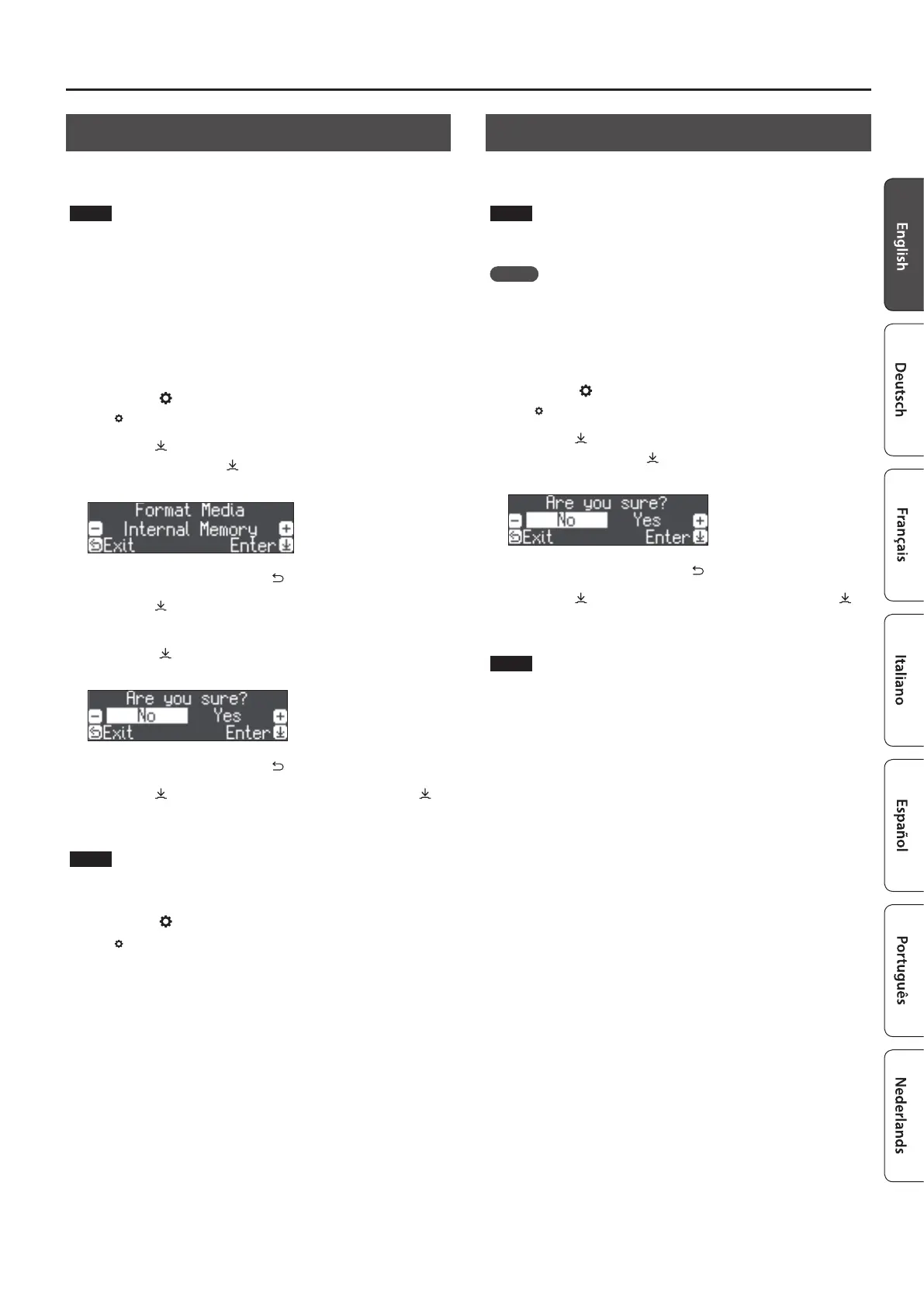 Format Media
Internal Memory
Exit Enter

Are you sure?
No Yes
Exit Enter

Are you sure?
No Yes
Exit Enter

English

Deutsch

Français

Italiano

Español

Português

Nederlands